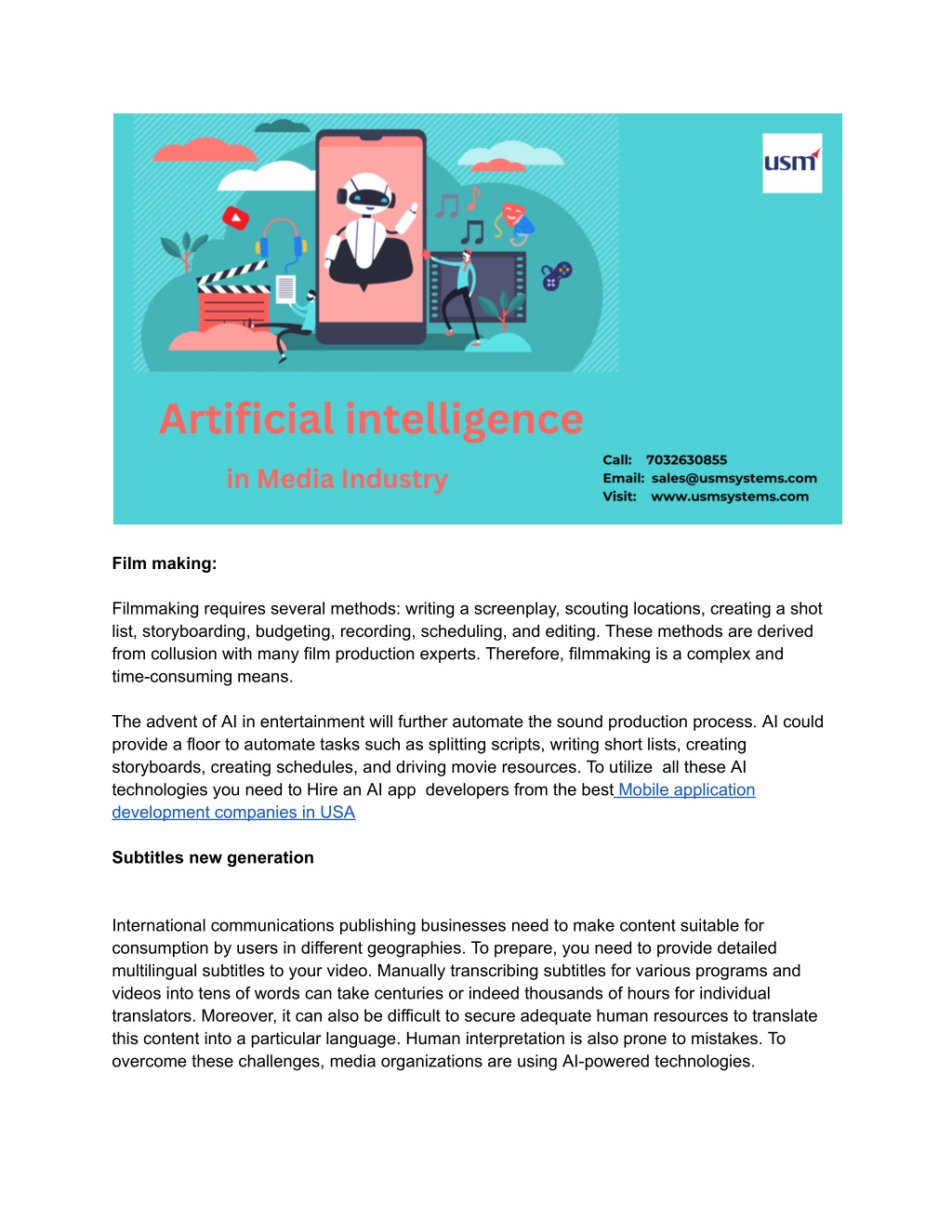 usm

Artificial intelligence

in Media Industry

Call: 7032630855
Email: sales@usmsystems.com
Visit: www.usmsystems.com

Film making:

Filmmaking requires several methods: writing a screenplay, scouting locations, creating a shot list, storyboarding, budgeting, recording, scheduling, and editing. These methods are derived from collusion with many film production experts. Therefore, filmmaking is a complex and time-consuming means.

The advent of AI in entertainment will further automate the sound production process. AI could provide a floor to automate tasks such as splitting scripts, writing short lists, creating storyboards, creating schedules, and driving movie resources. To utilize all these AI technologies you need to Hire an AI app developers from the best Mobile application development companies in USA

Subtitles new generation

International communications publishing businesses need to make content suitable for consumption by users in different geographies. To prepare, you need to provide detailed multilingual subtitles to your video. Manually transcribing subtitles for various programs and videos into tens of words can take centuries or indeed thousands of hours for individual translators. Moreover, it can also be difficult to secure adequate human resources to translate this content into a particular language. Human interpretation is also prone to mistakes. To overcome these challenges, media organizations are using AI-powered technologies.